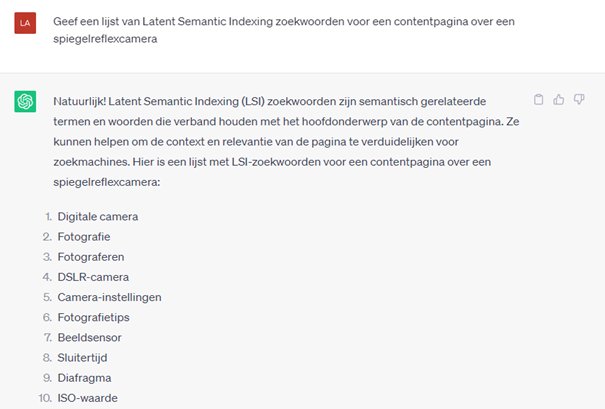 LA

Geef een lijst van Latent Semantic Indexing zoekwoorden voor een contentpagina over een spiegelreflexcamera

Natuurlijk! Latent Semantic Indexing (LSI) zoekwoorden zijn semantisch gerelateerde termen en woorden die verband houden met het hoofdonderwerp van de contentpagina. Ze kunnen helpen om de context en relevantie van de pagina te verduidelijken voor zoekmachines. Hier is een lijst met LSI-zoekwoorden voor een contentpagina over een spiegelreflexcamera:

1. Digitale camera
2. Fotografie
3. Fotograferen
4. DSLR-camera
5. Camera-instellingen
6. Fotografietips
7. Beeldsensor
8. Sluitertijd
9. Diafragma
10. ISO-waarde